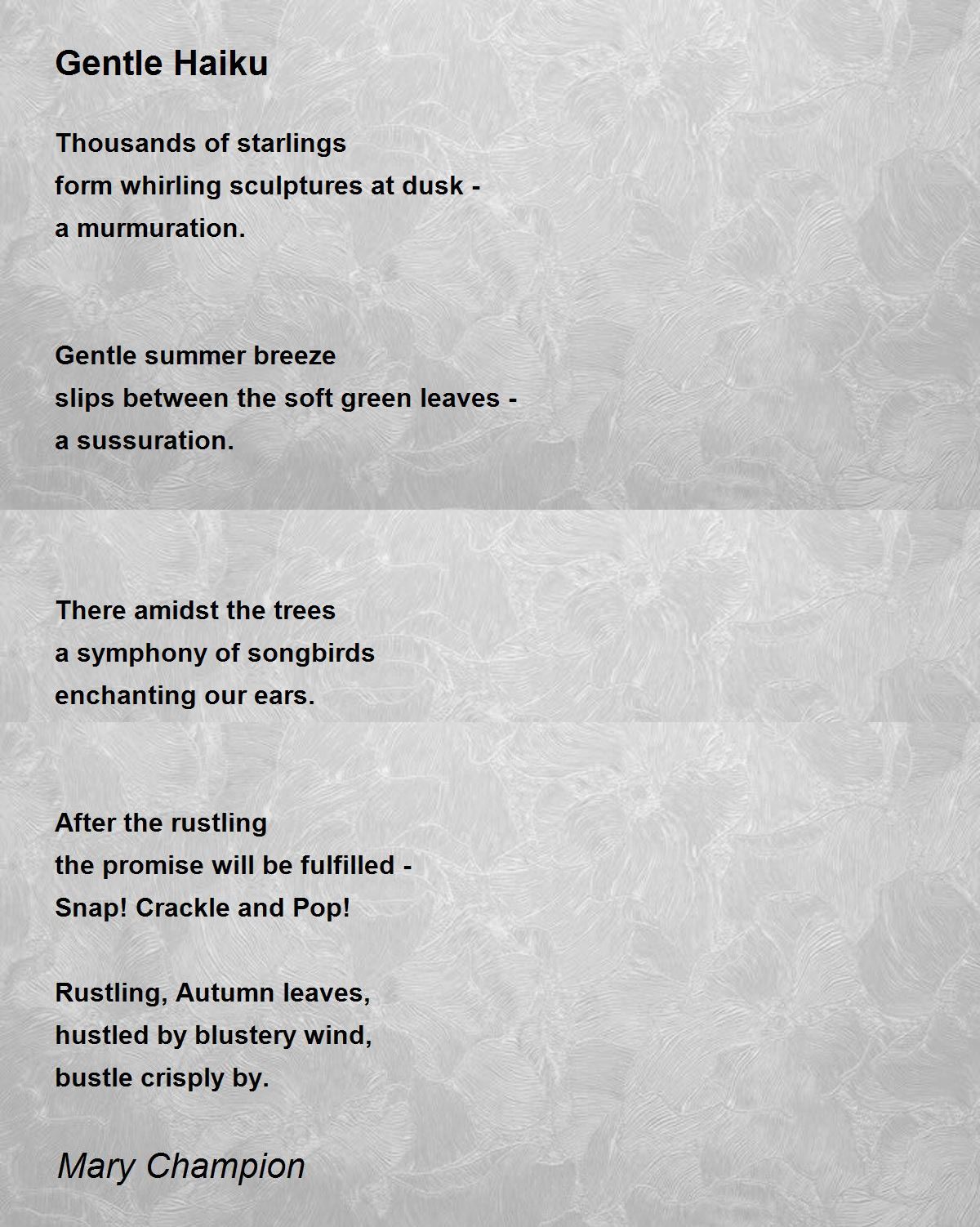 Gentle Haiku

Thousands of starlings
form whirling sculptures at dusk -
a murmuration.

Gentle summer breeze
slips between the soft green leaves -
a sussuration.

There amidst the trees
a symphony of songbirds
enchanting our ears.

After the rustling
the promise will be fulfilled -
Snap! Crackle and Pop!

Rustling, Autumn leaves,
hustled by blustery wind,
bustle crisply by.

Mary Champion